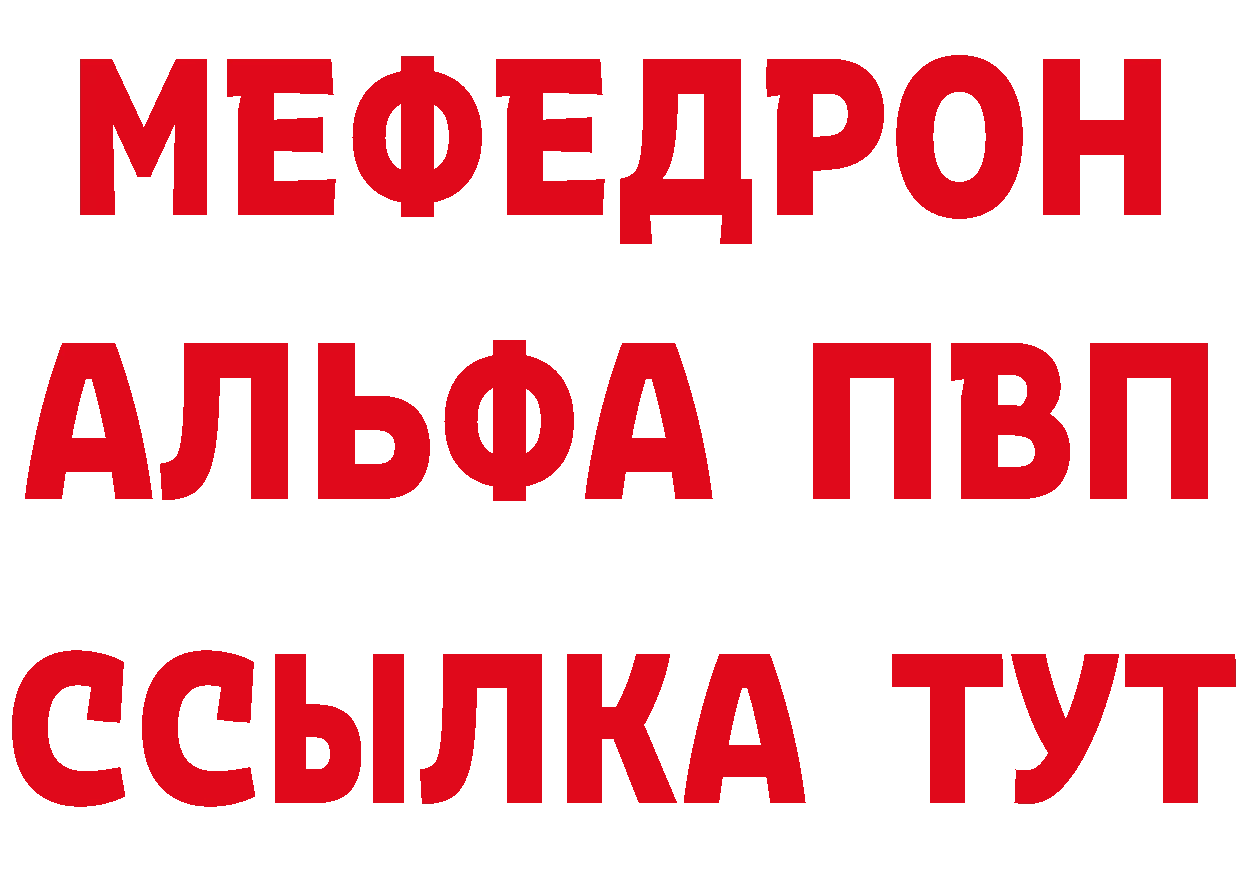 МЕФЕДРОН
АЛЬФА ПВП
ССЫЛКА ТУТ